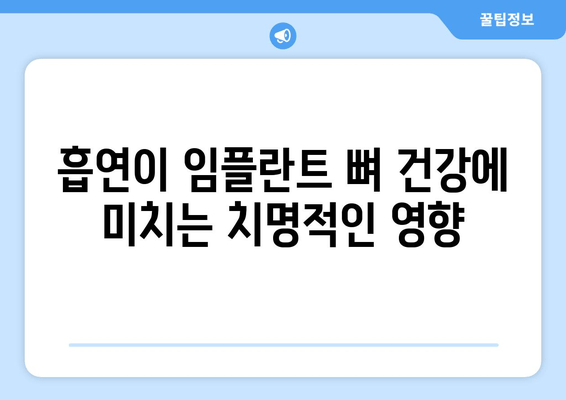 꿀팁정보

흡연이 임플란트 뼈 건강에 미치는 치명적인 영향